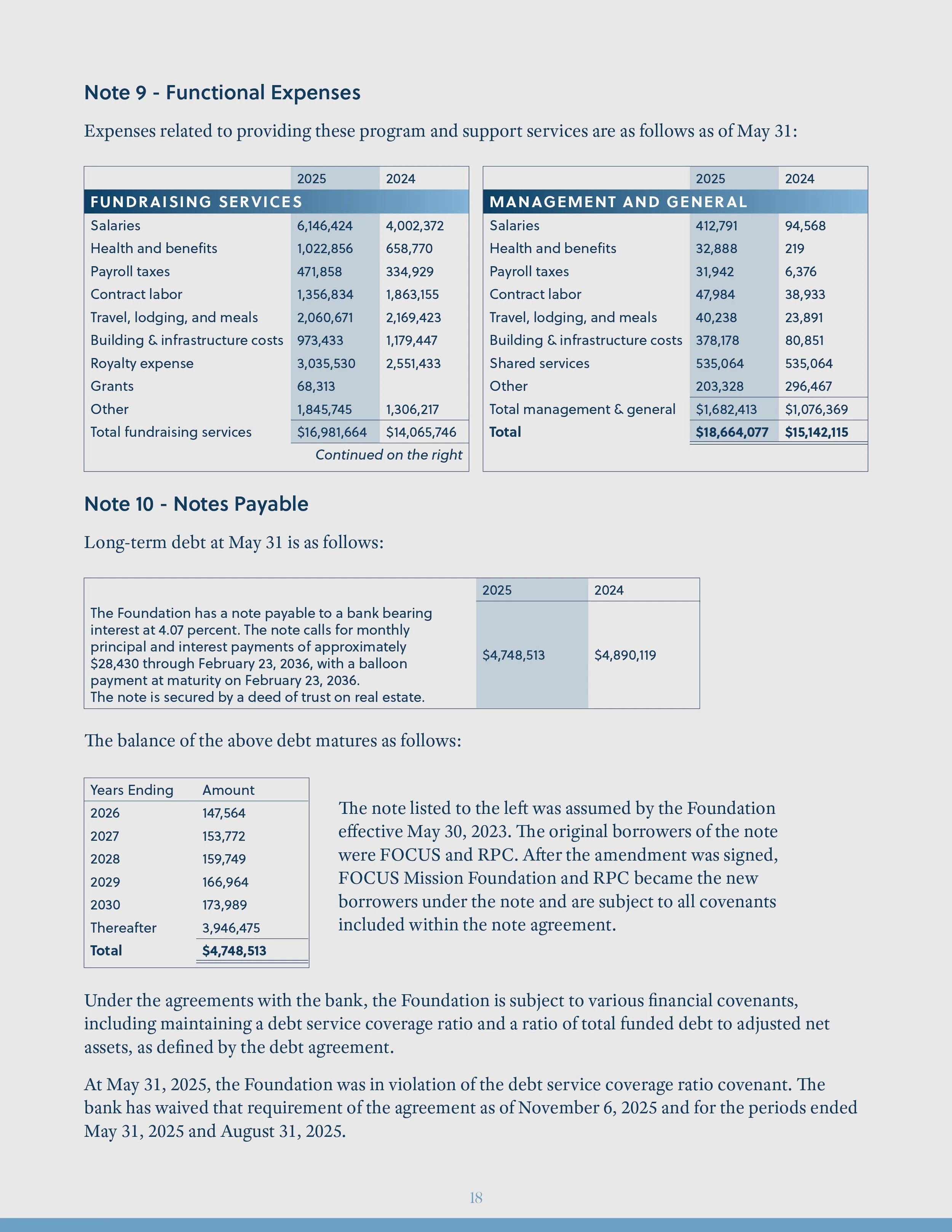 Note 9 - Functional Expenses

Expenses related to providing these program and support services are as follows as of May 31:

| | 2025 | 2024 |
|---|---|---|
| FUNDRAISING SERVICES | | |
| Salaries | 6,146,424 | 4,002,372 |
| Health and benefits | 1,022,856 | 658,770 |
| Payroll taxes | 471,858 | 334,929 |
| Contract labor | 1,356,834 | 1,863,155 |
| Travel, lodging, and meals | 2,060,671 | 2,169,423 |
| Building & infrastructure costs | 973,433 | 1,179,447 |
| Royalty expense | 3,035,530 | 2,551,433 |
| Grants | 68,313 | |
| Other | 1,845,745 | 1,306,217 |
| Total fundraising services | \$16,981,664 | \$14,065,746 |

Continued on the right

| | 2025 | 2024 |
|---|---|---|
| MANAGEMENT AND GENERAL | | |
| Salaries | 412,791 | 94,568 |
| Health and benefits | 32,888 | 219 |
| Payroll taxes | 31,942 | 6,376 |
| Contract labor | 47,984 | 38,933 |
| Travel, lodging, and meals | 40,238 | 23,891 |
| Building & infrastructure costs | 378,178 | 80,851 |
| Shared services | 535,064 | 535,064 |
| Other | 203,328 | 296,467 |
| Total management & general | \$1,682,413 | \$1,076,369 |
| Total | \$18,664,077 | \$15,142,115 |

Note 10 - Notes Payable

Long-term debt at May 31 is as follows:

| | 2025 | 2024 |
|---|---|---|
| The Foundation has a note payable to a bank bearing interest at 4.07 percent. The note calls for monthly principal and interest payments of approximately \$28,430 through February 23, 2036, with a balloon payment at maturity on February 23, 2036. The note is secured by a deed of trust on real estate. | \$4,748,513 | \$4,890,119 |

The balance of the above debt matures as follows:

| Years Ending | Amount |
|---|---|
| 2026 | 147,564 |
| 2027 | 153,772 |
| 2028 | 159,749 |
| 2029 | 166,964 |
| 2030 | 173,989 |
| Thereafter | 3,946,475 |
| Total | \$4,748,513 |

The note listed to the left was assumed by the Foundation effective May 30, 2023. The original borrowers of the note were FOCUS and RPC. After the amendment was signed, FOCUS Mission Foundation and RPC became the new borrowers under the note and are subject to all covenants included within the note agreement.

Under the agreements with the bank, the Foundation is subject to various financial covenants, including maintaining a debt service coverage ratio and a ratio of total funded debt to adjusted net assets, as defined by the debt agreement.

At May 31, 2025, the Foundation was in violation of the debt service coverage ratio covenant. The bank has waived that requirement of the agreement as of November 6, 2025 and for the periods ended May 31, 2025 and August 31, 2025.

18